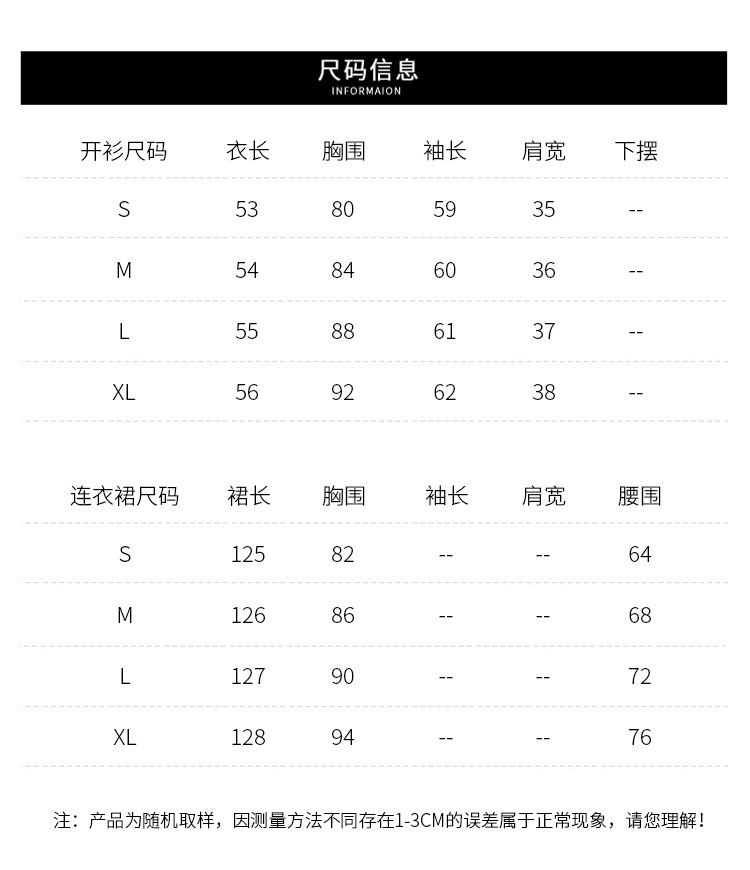 尺码信息
INFORMAION

| 开衫尺码 | 衣长 | 胸围 | 袖长 | 肩宽 | 下摆 |
|---|---|---|---|---|---|
| S | 53 | 80 | 59 | 35 | -- |
| M | 54 | 84 | 60 | 36 | -- |
| L | 55 | 88 | 61 | 37 | -- |
| XL | 56 | 92 | 62 | 38 | -- |

| 连衣裙尺码 | 裙长 | 胸围 | 袖长 | 肩宽 | 腰围 |
|---|---|---|---|---|---|
| S | 125 | 82 | -- | -- | 64 |
| M | 126 | 86 | -- | -- | 68 |
| L | 127 | 90 | -- | -- | 72 |
| XL | 128 | 94 | -- | -- | 76 |

注：产品为随机取样，因测量方法不同存在1-3CM的误差属于正常现象，请您理解！